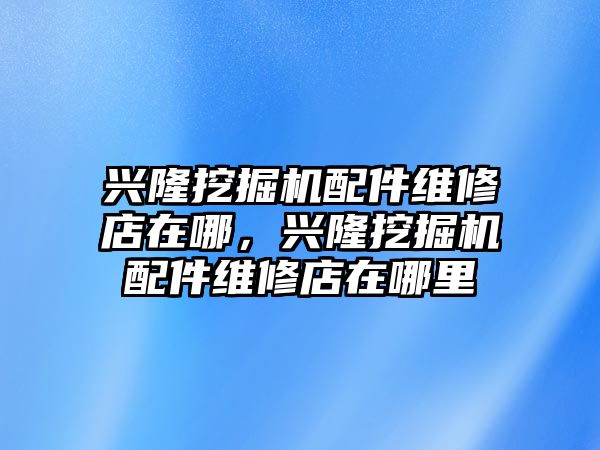 兴隆挖掘机配件维修店在哪，兴隆挖掘机配件维修店在哪里